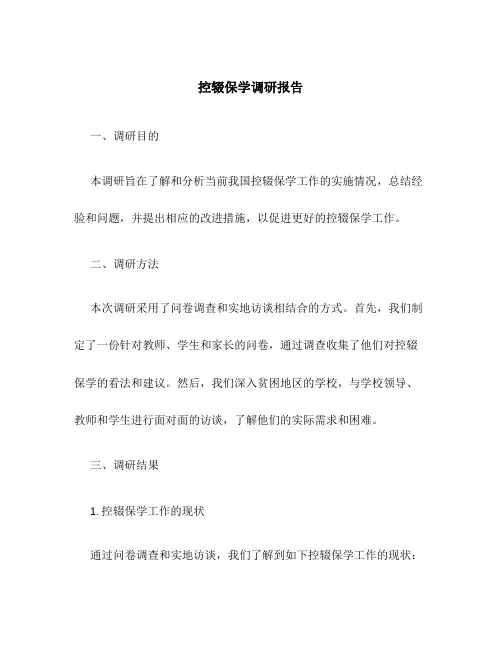 控辍保学调研报告

一、调研目的

本调研旨在了解和分析当前我国控辍保学工作的实施情况，总结经验和问题，并提出相应的改进措施，以促进更好的控辍保学工作。

二、调研方法

本次调研采用了问卷调查和实地访谈相结合的方式。首先，我们制定了一份针对教师、学生和家长的问卷，通过调查收集了他们对控辍保学的看法和建议。然后，我们深入贫困地区的学校，与学校领导、教师和学生进行面对面的访谈，了解他们的实际需求和困难。

三、调研结果

1. 控辍保学工作的现状

通过问卷调查和实地访谈，我们了解到如下控辍保学工作的现状：